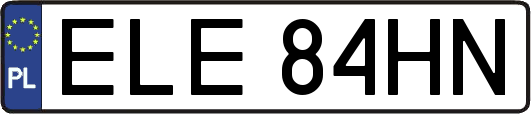 PL
ELE 84HN